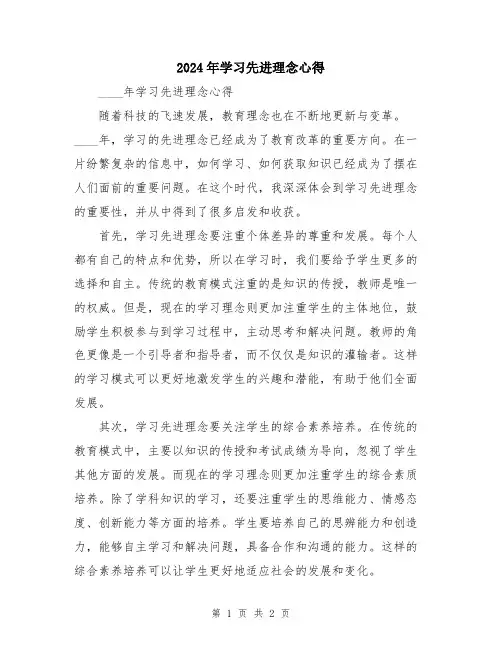 2024年学习先进理念心得

____年学习先进理念心得

随着科技的飞速发展，教育理念也在不断地更新与变革。____年，学习的先进理念已经成为了教育改革的重要方向。在一片纷繁复杂的信息中，如何学习、如何获取知识已经成为了摆在人们面前的重要问题。在这个时代，我深深体会到学习先进理念的重要性，并从中得到了很多启发和收获。

首先，学习先进理念要注重个体差异的尊重和发展。每个人都有自己的特点和优势，所以在学习时，我们要给予学生更多的选择和自主。传统的教育模式注重的是知识的传授，教师是唯一的权威。但是，现在的学习理念则更加注重学生的主体地位，鼓励学生积极参与到学习过程中，主动思考和解决问题。教师的角色更像是一个引导者和指导者，而不仅仅是知识的灌输者。这样的学习模式可以更好地激发学生的兴趣和潜能，有助于他们全面发展。

其次，学习先进理念要关注学生的综合素养培养。在传统的教育模式中，主要以知识的传授和考试成绩为导向，忽视了学生其他方面的发展。而现在的学习理念则更加注重学生的综合素质培养。除了学科知识的学习，还要注重学生的思维能力、情感态度、创新能力等方面的培养。学生要培养自己的思辨能力和创造力，能够自主学习和解决问题，具备合作和沟通的能力。这样的综合素养培养可以让学生更好地适应社会的发展和变化。

第 1 页 共 2 页